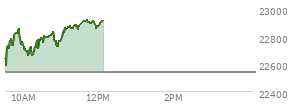 23000
22800
22600
22400
10AM
12PM
2PM